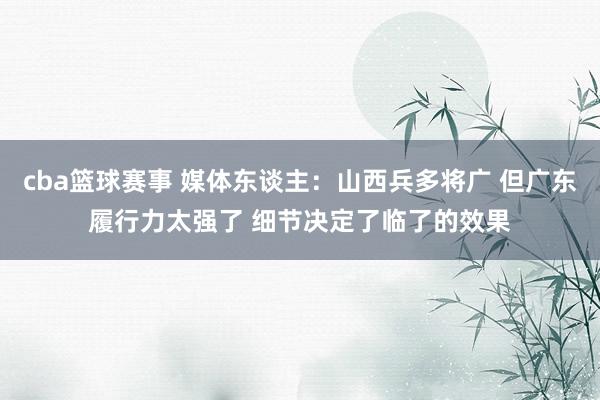 cba篮球赛事 媒体东谈主：山西兵多将广 但广东履行力太强了 细节决定了临了的效果